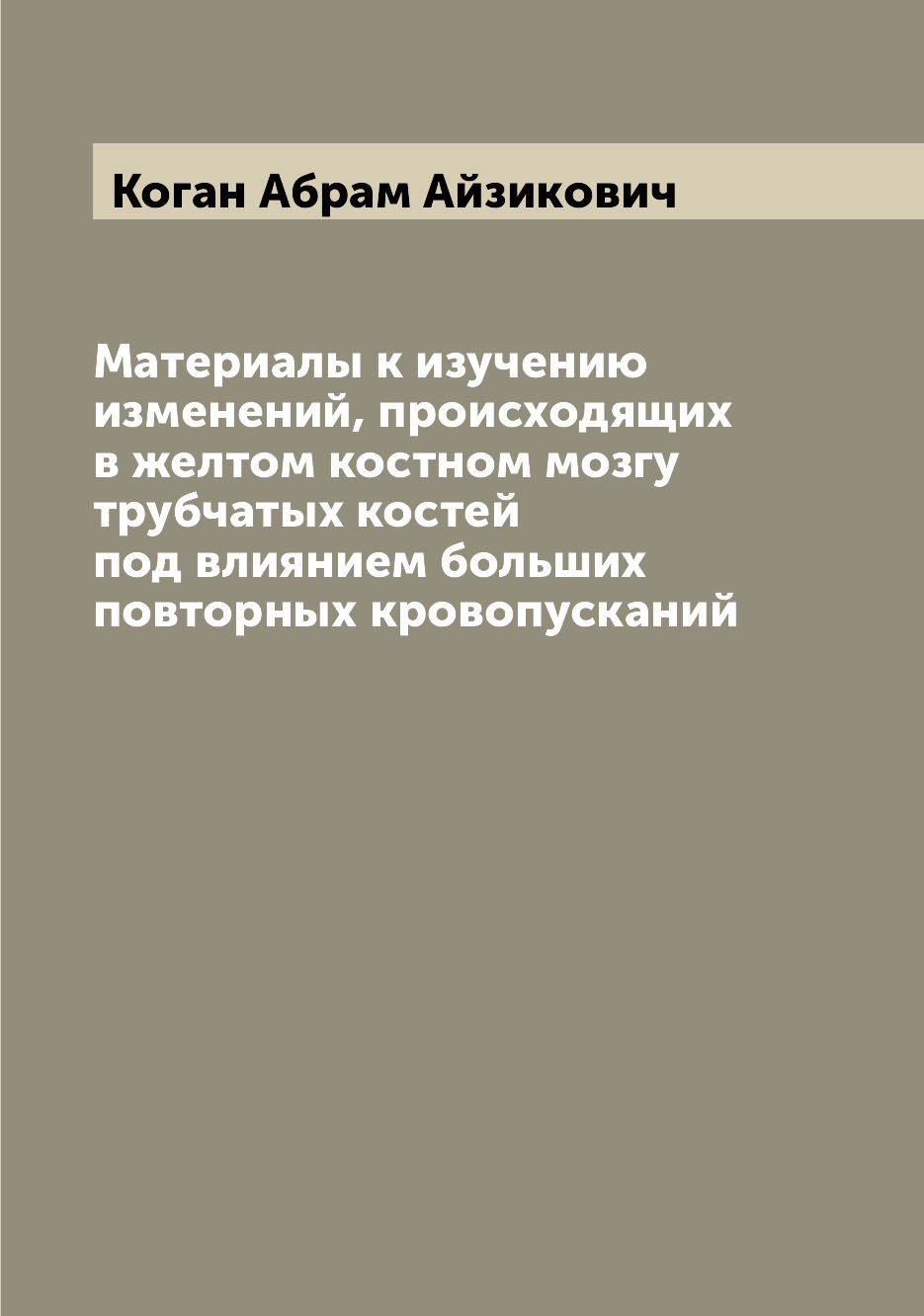 Коган Абрам Айзикович

Материалы к изучению изменений, происходящих в желтом костном мозгу трубчатых костей под влиянием больших повторных кровопусканий